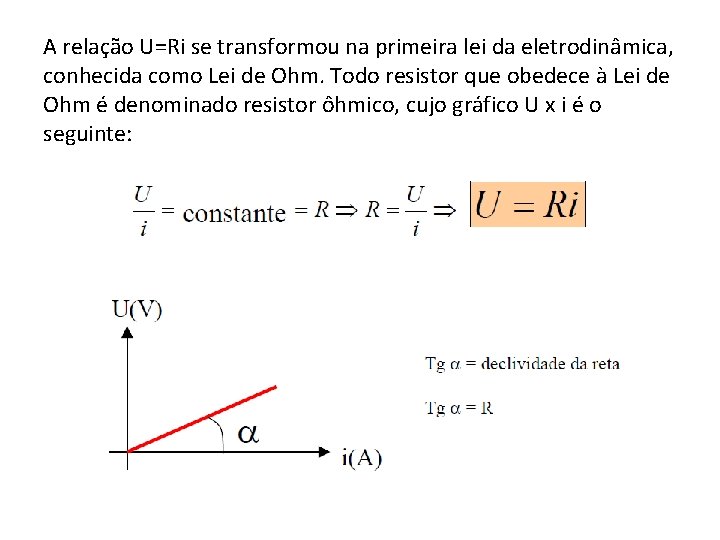 A relação U=Ri se transformou na primeira lei da eletrodinâmica, conhecida como Lei de Ohm. Todo resistor que obedece à Lei de Ohm é denominado resistor ôhmico, cujo gráfico U x i é o seguinte:

$\frac{U}{i} = \text{constante} = R \Rightarrow R = \frac{U}{i} \Rightarrow U = Ri$

U(V)

$\alpha$

i(A)

Tg $\alpha$ = declividade da reta

Tg $\alpha$ = R